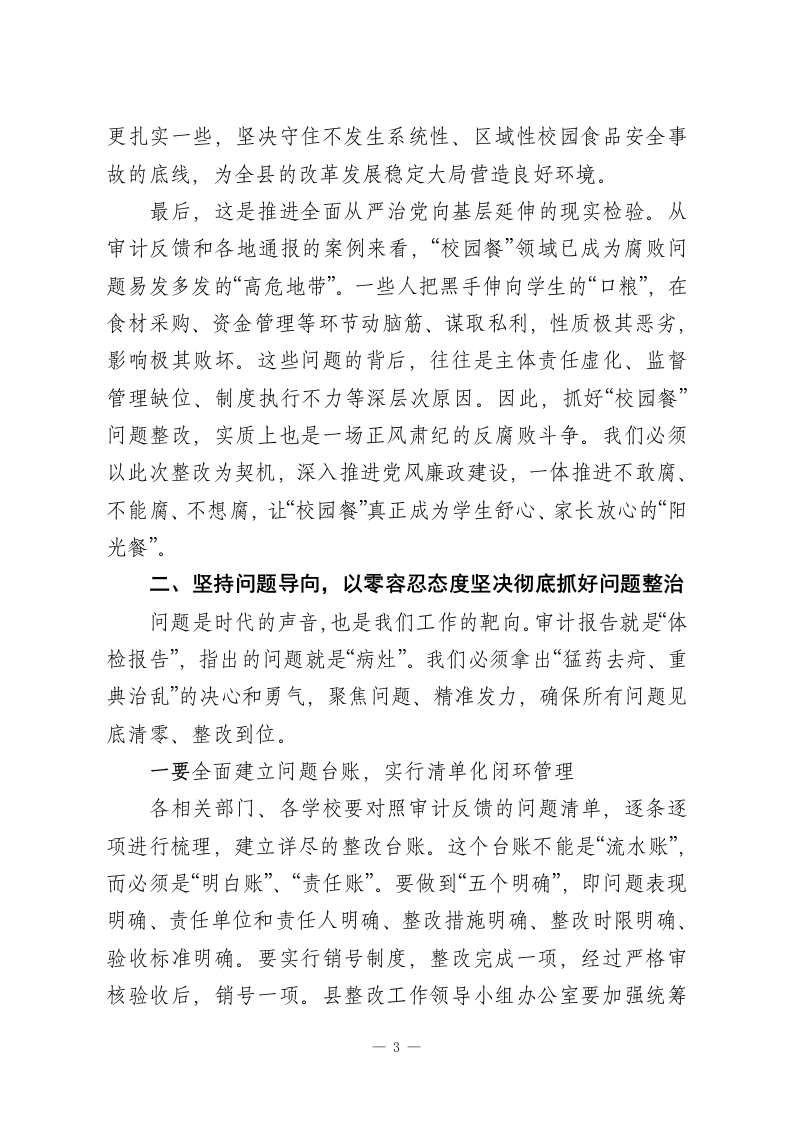 更扎实一些，坚决守住不发生系统性、区域性校园食品安全事故的底线，为全县的改革发展稳定大局营造良好环境。

最后，这是推进全面从严治党向基层延伸的现实检验。从审计反馈和各地通报的案例来看，“校园餐”领域已成为腐败问题易发多发的“高危地带”。一些人把黑手伸向学生的“口粮”，在食材采购、资金管理等环节动脑筋、谋取私利，性质极其恶劣，影响极其败坏。这些问题的背后，往往是主体责任虚化、监督管理缺位、制度执行不力等深层次原因。因此，抓好“校园餐”问题整改，实质上也是一场正风肃纪的反腐败斗争。我们必须以此次整改为契机，深入推进党风廉政建设，一体推进不敢腐、不能腐、不想腐，让“校园餐”真正成为学生舒心、家长放心的“阳光餐”。

二、坚持问题导向，以零容忍态度坚决彻底抓好问题整治

问题是时代的声音，也是我们工作的靶向。审计报告就是“体检报告”，指出的问题就是“病灶”。我们必须拿出“猛药去疴、重典治乱”的决心和勇气，聚焦问题、精准发力，确保所有问题见底清零、整改到位。

一要全面建立问题台账，实行清单化闭环管理

各相关部门、各学校要对照审计反馈的问题清单，逐条逐项进行梳理，建立详尽的整改台账。这个台账不能是“流水账”，而必须是“明白账”、“责任账”。要做到“五个明确”，即问题表现明确、责任单位和责任人明确、整改措施明确、整改时限明确、验收标准明确。要实行销号制度，整改完成一项，经过严格审核验收后，销号一项。县整改工作领导小组办公室要加强统筹

— 3 —